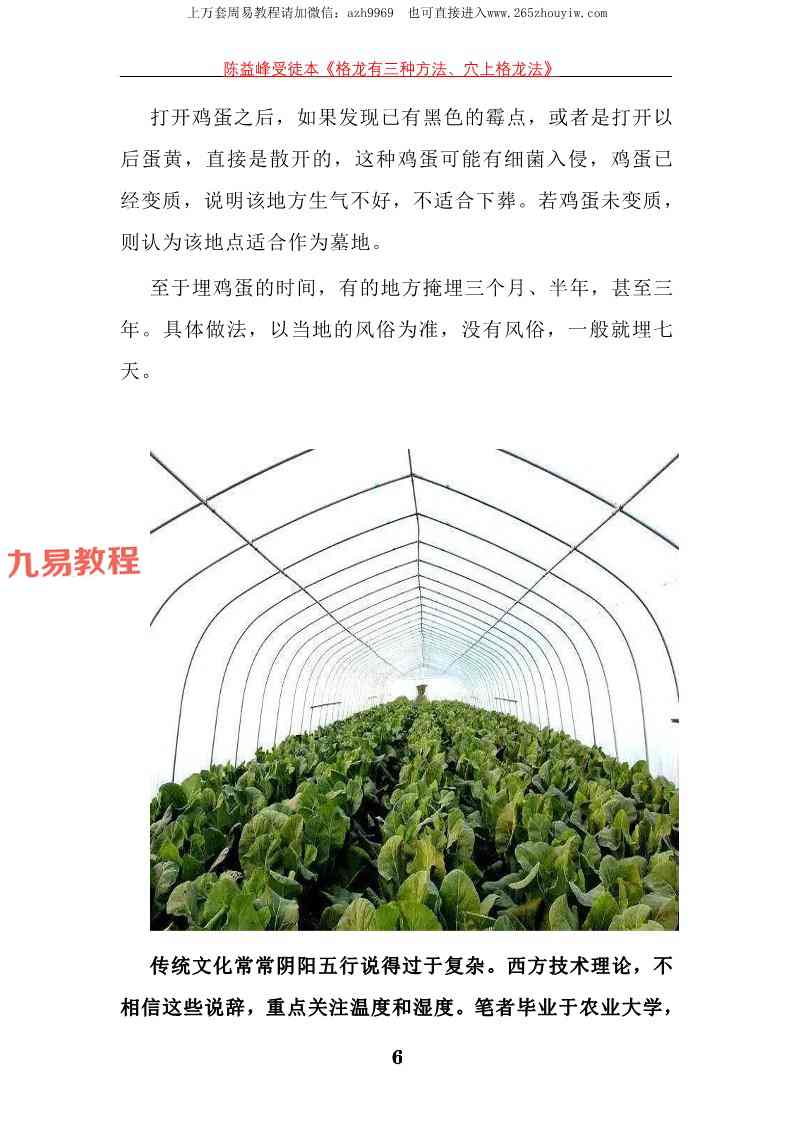 上万套周易教程请加微信：azh9969　也可直接进入www.265zhouyiw.com

陈益峰受徒本《格龙有三种方法、穴上格龙法》

打开鸡蛋之后，如果发现已有黑色的霉点，或者是打开以后蛋黄，直接是散开的，这种鸡蛋可能有细菌入侵，鸡蛋已经变质，说明该地方生气不好，不适合下葬。若鸡蛋未变质，则认为该地点适合作为墓地。

至于埋鸡蛋的时间，有的地方掩埋三个月、半年，甚至三年。具体做法，以当地的风俗为准，没有风俗，一般就埋七天。

九易教程

传统文化常常阴阳五行说得过于复杂。西方技术理论，不相信这些说辞，重点关注温度和湿度。笔者毕业于农业大学，

6